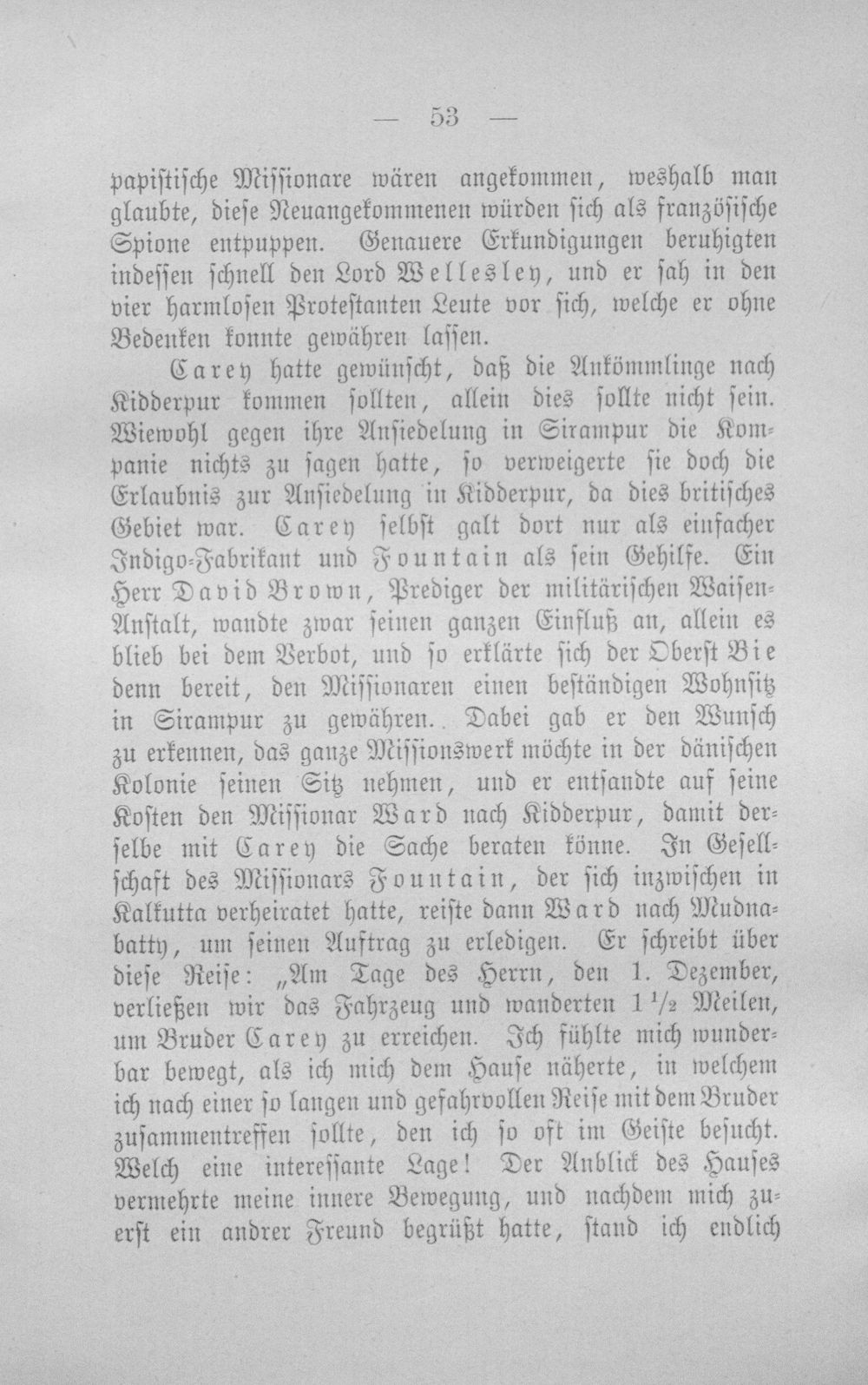 — 53 —

papistische Missionare wären angekommen, weshalb man glaubte, diese Neuangekommenen würden sich als französische Spione entpuppen. Genauere Erkundigungen beruhigten indessen schnell den Lord Wellesley, und er sah in den vier harmlosen Protestanten Leute vor sich, welche er ohne Bedenken konnte gewähren lassen.

Carey hatte gewünscht, daß die Ankömmlinge nach Kidderpur kommen sollten, allein dies sollte nicht sein. Wiewohl gegen ihre Ansiedelung in Sirampur die Kompanie nichts zu sagen hatte, so verweigerte sie doch die Erlaubnis zur Ansiedelung in Kidderpur, da dies britisches Gebiet war. Carey selbst galt dort nur als einfacher Indigo-Fabrikant und Fountain als sein Gehilfe. Ein Herr David Brown, Prediger der militärischen Waisen-Anstalt, wandte zwar seinen ganzen Einfluß an, allein es blieb bei dem Verbot, und so erklärte sich der Oberst Bie denn bereit, den Missionaren einen beständigen Wohnsitz in Sirampur zu gewähren. Dabei gab er den Wunsch zu erkennen, das ganze Missionswerk möchte in der dänischen Kolonie seinen Sitz nehmen, und er entsandte auf seine Kosten den Missionar Ward nach Kidderpur, damit derselbe mit Carey die Sache beraten könne. In Gesellschaft des Missionars Fountain, der sich inzwischen in Kalkutta verheiratet hatte, reiste dann Ward nach Mudnabatty, um seinen Auftrag zu erledigen. Er schreibt über diese Reise: „Am Tage des Herrn, den 1. Dezember, verließen wir das Fahrzeug und wanderten $1\frac{1}{2}$ Meilen, um Bruder Carey zu erreichen. Ich fühlte mich wunderbar bewegt, als ich mich dem Hause näherte, in welchem ich nach einer so langen und gefahrvollen Reise mit dem Bruder zusammentreffen sollte, den ich so oft im Geiste besucht. Welch eine interessante Lage! Der Anblick des Hauses vermehrte meine innere Bewegung, und nachdem mich zuerst ein andrer Freund begrüßt hatte, stand ich endlich